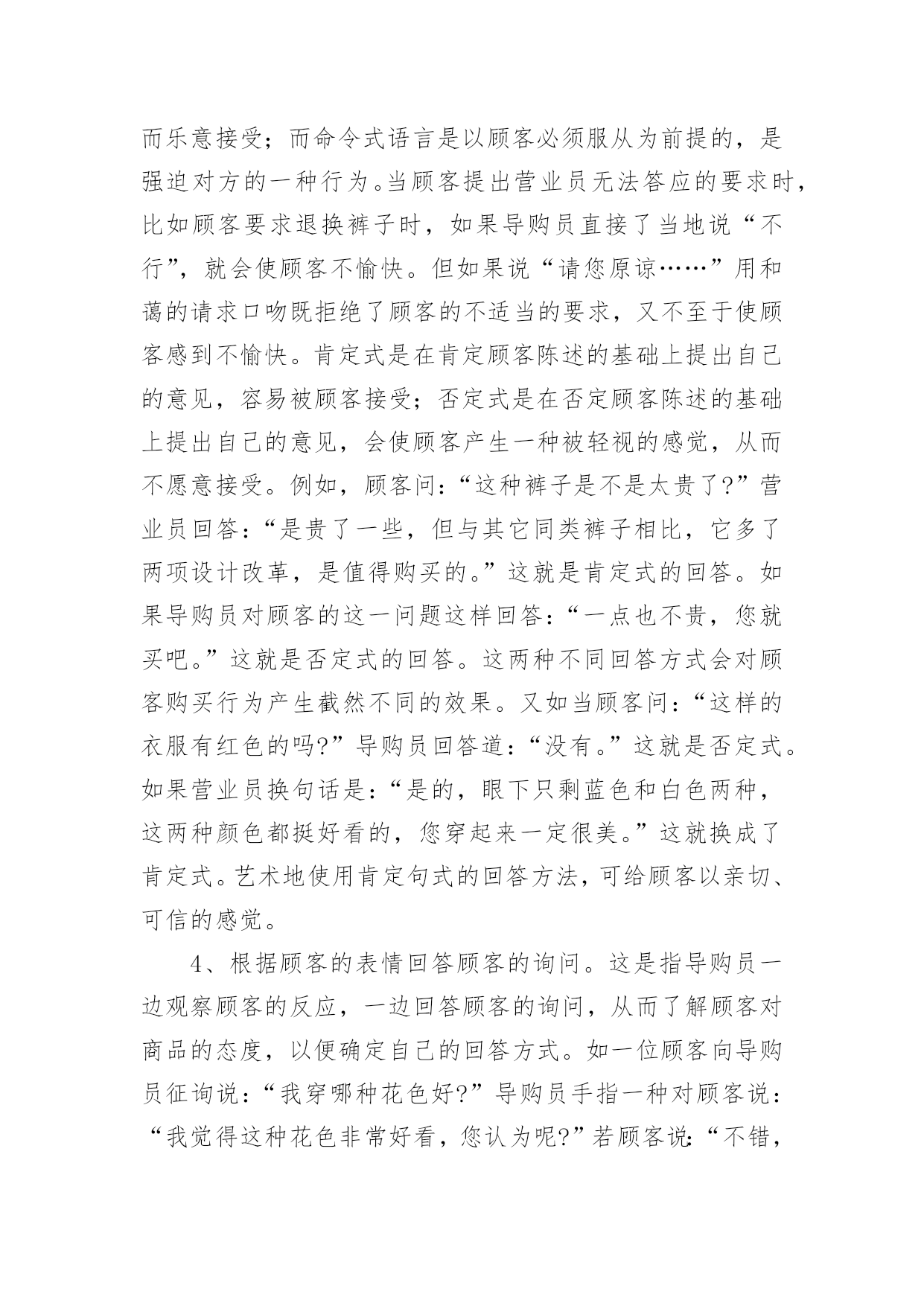 而乐意接受；而命令式语言是以顾客必须服从为前提的，是强迫对方的一种行为。当顾客提出营业员无法答应的要求时，比如顾客要求退换裤子时，如果导购员直接了当地说“不行”，就会使顾客不愉快。但如果说“请您原谅……”用和蔼的请求口吻既拒绝了顾客的不适当的要求，又不至于使顾客感到不愉快。肯定式是在肯定顾客陈述的基础上提出自己的意见，容易被顾客接受；否定式是在否定顾客陈述的基础上提出自己的意见，会使顾客产生一种被轻视的感觉，从而不愿意接受。例如，顾客问：“这种裤子是不是太贵了?”营业员回答：“是贵了一些，但与其它同类裤子相比，它多了两项设计改革，是值得购买的。”这就是肯定式的回答。如果导购员对顾客的这一问题这样回答：“一点也不贵，您就买吧。”这就是否定式的回答。这两种不同回答方式会对顾客购买行为产生截然不同的效果。又如当顾客问：“这样的衣服有红色的吗?”导购员回答道：“没有。”这就是否定式。如果营业员换句话是：“是的，眼下只剩蓝色和白色两种，这两种颜色都挺好看的，您穿起来一定很美。”这就换成了肯定式。艺术地使用肯定句式的回答方法，可给顾客以亲切、可信的感觉。

4、根据顾客的表情回答顾客的询问。这是指导购员一边观察顾客的反应，一边回答顾客的询问，从而了解顾客对商品的态度，以便确定自己的回答方式。如一位顾客向导购员征询说：“我穿哪种花色好?”导购员手指一种对顾客说：“我觉得这种花色非常好看，您认为呢?”若顾客说：“不错，